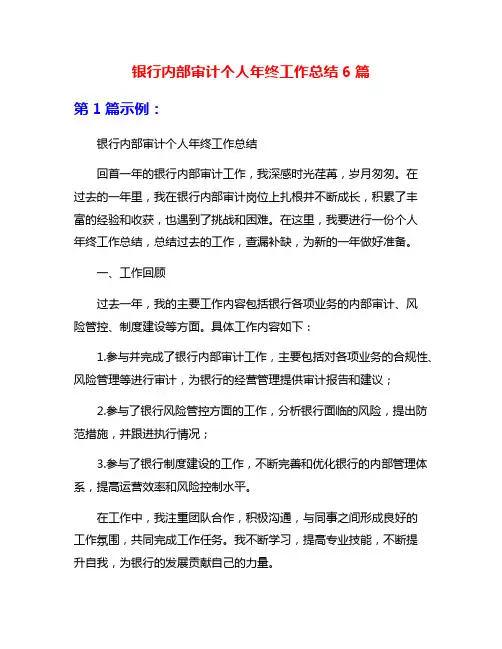 银行内部审计个人年终工作总结 6 篇

第 1 篇示例：

银行内部审计个人年终工作总结

回首一年的银行内部审计工作，我深感时光荏苒，岁月匆匆。在过去的一年里，我在银行内部审计岗位上扎根并不断成长，积累了丰富的经验和收获，也遇到了挑战和困难。在这里，我要进行一份个人年终工作总结，总结过去的工作，查漏补缺，为新的一年做好准备。

一、工作回顾

过去一年，我的主要工作内容包括银行各项业务的内部审计、风险管控、制度建设等方面。具体工作内容如下：

1.参与并完成了银行内部审计工作，主要包括对各项业务的合规性、风险管理等进行审计，为银行的经营管理提供审计报告和建议；

2.参与了银行风险管控方面的工作，分析银行面临的风险，提出防范措施，并跟进执行情况；

3.参与了银行制度建设的工作，不断完善和优化银行的内部管理体系，提高运营效率和风险控制水平。

在工作中，我注重团队合作，积极沟通，与同事之间形成良好的工作氛围，共同完成工作任务。我不断学习，提高专业技能，不断提升自我，为银行的发展贡献自己的力量。